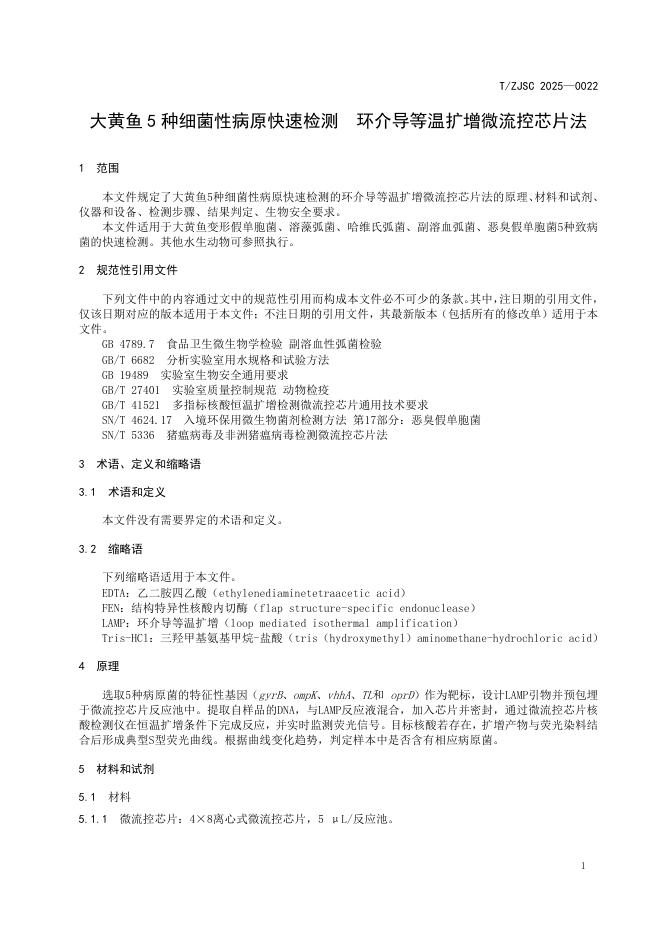 T/ZJSC 2025—0022

大黄鱼 5 种细菌性病原快速检测　环介导等温扩增微流控芯片法

1　范围

本文件规定了大黄鱼5种细菌性病原快速检测的环介导等温扩增微流控芯片法的原理、材料和试剂、仪器和设备、检测步骤、结果判定、生物安全要求。

本文件适用于大黄鱼变形假单胞菌、溶藻弧菌、哈维氏弧菌、副溶血弧菌、恶臭假单胞菌5种致病菌的快速检测。其他水生动物可参照执行。

2　规范性引用文件

下列文件中的内容通过文中的规范性引用而构成本文件必不可少的条款。其中，注日期的引用文件，仅该日期对应的版本适用于本文件；不注日期的引用文件，其最新版本（包括所有的修改单）适用于本文件。

GB 4789.7　食品卫生微生物学检验 副溶血性弧菌检验
GB/T 6682　分析实验室用水规格和试验方法
GB 19489　实验室生物安全通用要求
GB/T 27401　实验室质量控制规范 动物检疫
GB/T 41521　多指标核酸恒温扩增检测微流控芯片通用技术要求
SN/T 4624.17　入境环保用微生物菌剂检测方法 第17部分：恶臭假单胞菌
SN/T 5336　猪瘟病毒及非洲猪瘟病毒检测微流控芯片法

3　术语、定义和缩略语

3.1　术语和定义

本文件没有需要界定的术语和定义。

3.2　缩略语

下列缩略语适用于本文件。
EDTA：乙二胺四乙酸（ethylenediaminetetraacetic acid）
FEN：结构特异性核酸内切酶（flap structure-specific endonuclease）
LAMP：环介导等温扩增（loop mediated isothermal amplification）
Tris-HCl：三羟甲基氨基甲烷-盐酸（tris（hydroxymethyl）aminomethane-hydrochloric acid）

4　原理

选取5种病原菌的特征性基因（gyrB、ompK、vhhA、TL和 oprD）作为靶标，设计LAMP引物并预包埋于微流控芯片反应池中。提取自样品的DNA，与LAMP反应液混合，加入芯片并密封，通过微流控芯片核酸检测仪在恒温扩增条件下完成反应，并实时监测荧光信号。目标核酸若存在，扩增产物与荧光染料结合后形成典型S型荧光曲线。根据曲线变化趋势，判定样本中是否含有相应病原菌。

5　材料和试剂

5.1　材料

5.1.1　微流控芯片：4×8离心式微流控芯片，5 μL/反应池。

1